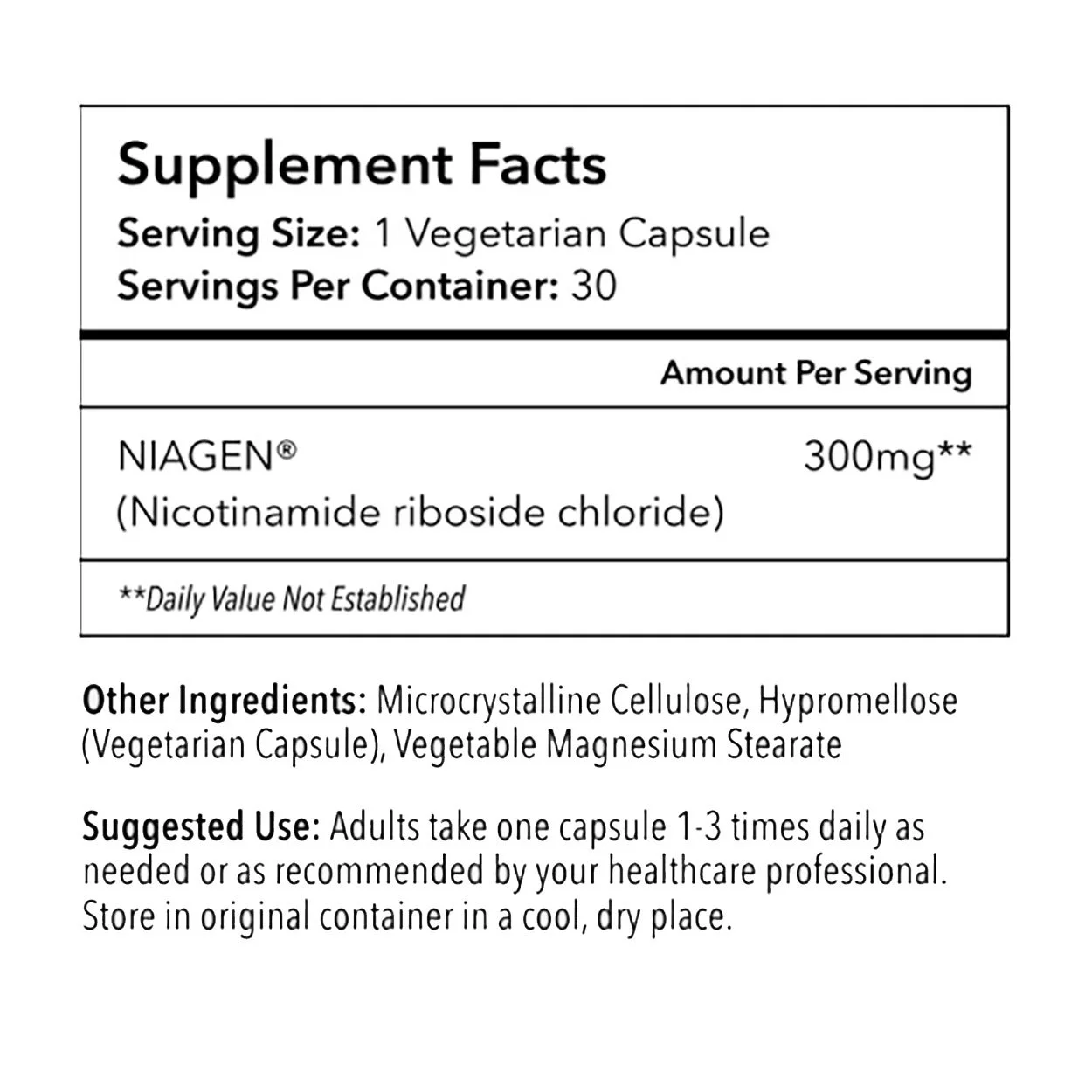 Supplement Facts
Serving Size: 1 Vegetarian Capsule
Servings Per Container: 30

Amount Per Serving

NIAGEN® 300mg**
(Nicotinamide riboside chloride)

**Daily Value Not Established

Other Ingredients: Microcrystalline Cellulose, Hypromellose (Vegetarian Capsule), Vegetable Magnesium Stearate

Suggested Use: Adults take one capsule 1-3 times daily as needed or as recommended by your healthcare professional. Store in original container in a cool, dry place.